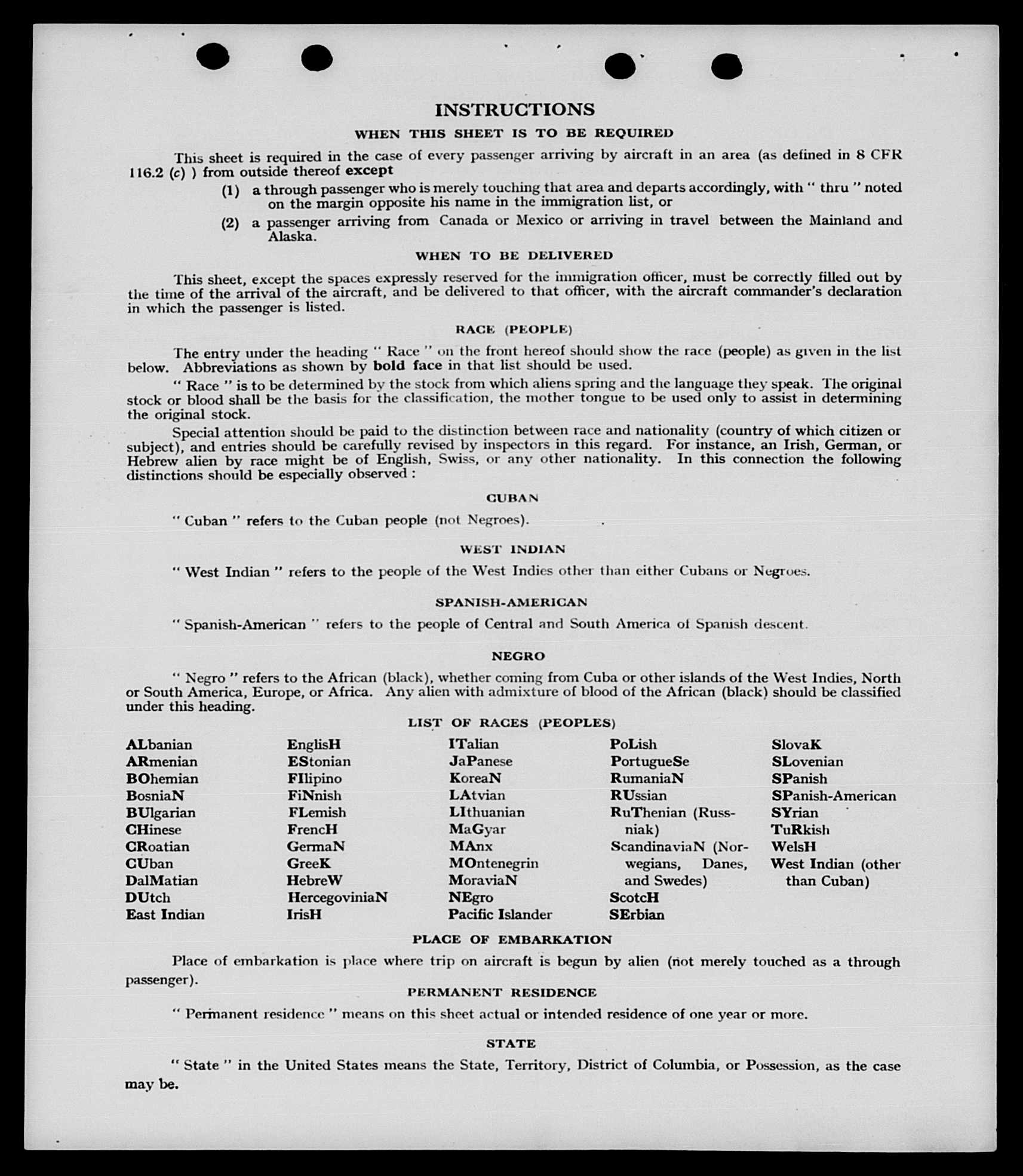 INSTRUCTIONS

WHEN THIS SHEET IS TO BE REQUIRED

This sheet is required in the case of every passenger arriving by aircraft in an area (as defined in 8 CFR 116.2 (c) ) from outside thereof except

(1) a through passenger who is merely touching that area and departs accordingly, with " thru " noted on the margin opposite his name in the immigration list, or

(2) a passenger arriving from Canada or Mexico or arriving in travel between the Mainland and Alaska.

WHEN TO BE DELIVERED

This sheet, except the spaces expressly reserved for the immigration officer, must be correctly filled out by the time of the arrival of the aircraft, and be delivered to that officer, with the aircraft commander's declaration in which the passenger is listed.

RACE (PEOPLE)

The entry under the heading " Race " on the front hereof should show the race (people) as given in the list below. Abbreviations as shown by bold face in that list should be used.

" Race " is to be determined by the stock from which aliens spring and the language they speak. The original stock or blood shall be the basis for the classification, the mother tongue to be used only to assist in determining the original stock.

Special attention should be paid to the distinction between race and nationality (country of which citizen or subject), and entries should be carefully revised by inspectors in this regard. For instance, an Irish, German, or Hebrew alien by race might be of English, Swiss, or any other nationality. In this connection the following distinctions should be especially observed :

CUBAN

" Cuban " refers to the Cuban people (not Negroes).

WEST INDIAN

" West Indian " refers to the people of the West Indies other than either Cubans or Negroes.

SPANISH-AMERICAN

" Spanish-American " refers to the people of Central and South America of Spanish descent.

NEGRO

" Negro " refers to the African (black), whether coming from Cuba or other islands of the West Indies, North or South America, Europe, or Africa. Any alien with admixture of blood of the African (black) should be classified under this heading.

LIST OF RACES (PEOPLES)

ALbanian
ARmenian
BOhemian
BosniaN
BUlgarian
CHinese
CRoatian
CUban
DalMatian
DUtch
East Indian

EnglisH
EStonian
FIlipino
FiNnish
FLemish
FrencH
GermaN
GreeK
HebreW
HercegoviniaN
IrisH

ITalian
JaPanese
KoreaN
LAtvian
LIthuanian
MaGyar
MAnx
MOntenegrin
MoraviaN
NEgro
Pacific Islander

PoLish
PortugueSe
RumaniaN
RUssian
RuThenian (Russniak)
ScandinaviaN (Norwegians, Danes, and Swedes)
ScotcH
SErbian

SlovaK
SLovenian
SPanish
SPanish-American
SYrian
TuRkish
WelsH
West Indian (other than Cuban)

PLACE OF EMBARKATION

Place of embarkation is place where trip on aircraft is begun by alien (not merely touched as a through passenger).

PERMANENT RESIDENCE

" Permanent residence " means on this sheet actual or intended residence of one year or more.

STATE

" State " in the United States means the State, Territory, District of Columbia, or Possession, as the case may be.